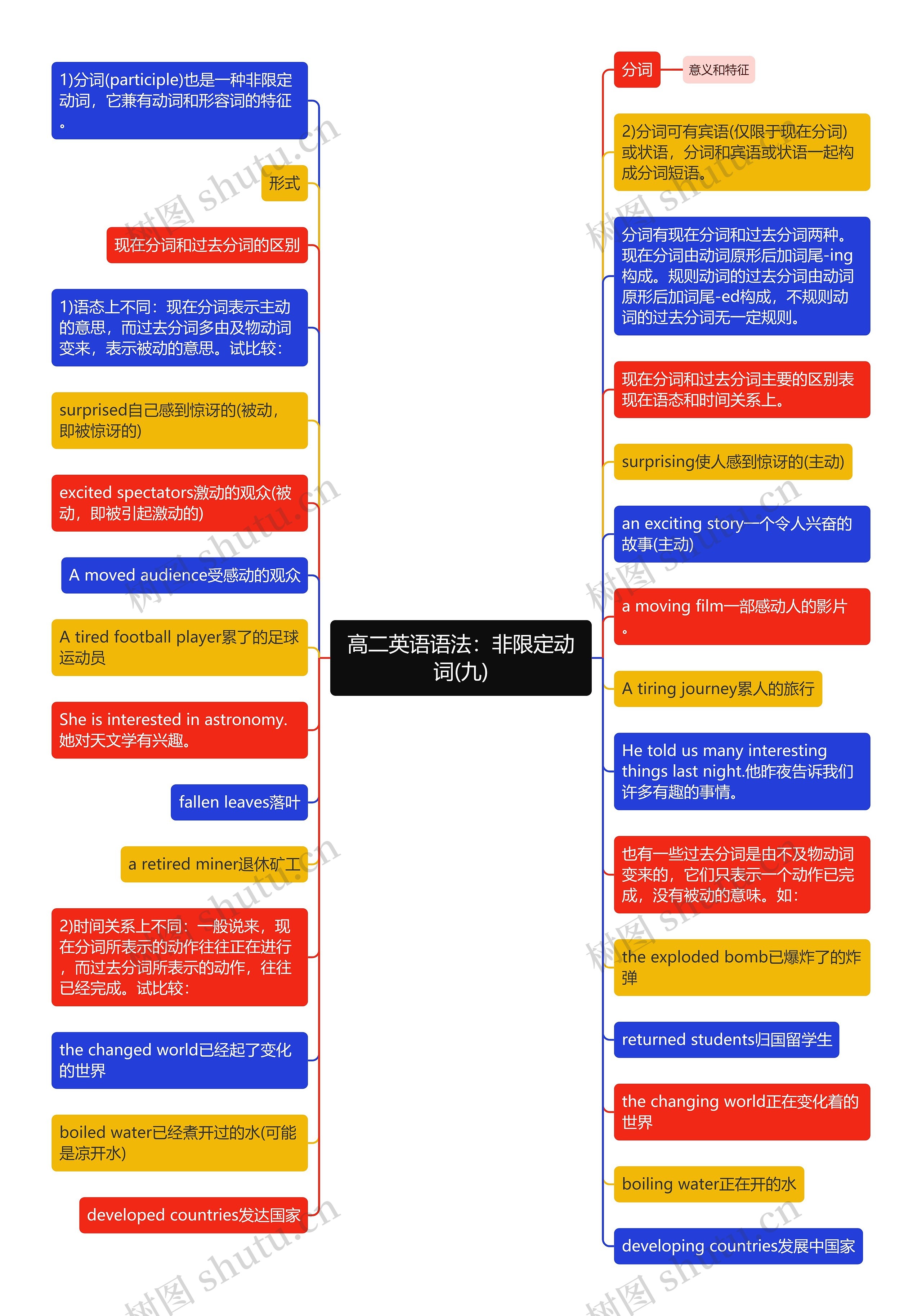 高二英语语法：非限定动词(九)

1)分词(participle)也是一种非限定动词，它兼有动词和形容词的特征。

形式

现在分词和过去分词的区别

1)语态上不同：现在分词表示主动的意思，而过去分词多由及物动词变来，表示被动的意思。试比较：

surprised自己感到惊讶的(被动，即被惊讶的)

excited spectators激动的观众(被动，即被引起激动的)

A moved audience受感动的观众

A tired football player累了的足球运动员

She is interested in astronomy.她对天文学有兴趣。

fallen leaves落叶

a retired miner退休矿工

2)时间关系上不同：一般说来，现在分词所表示的动作往往正在进行，而过去分词所表示的动作，往往已经完成。试比较：

the changed world已经起了变化的世界

boiled water已经煮开过的水(可能是凉开水)

developed countries发达国家

分词

意义和特征

2)分词可有宾语(仅限于现在分词)或状语，分词和宾语或状语一起构成分词短语。

分词有现在分词和过去分词两种。现在分词由动词原形后加词尾-ing构成。规则动词的过去分词由动词原形后加词尾-ed构成，不规则动词的过去分词无一定规则。

现在分词和过去分词主要的区别表现在语态和时间关系上。

surprising使人感到惊讶的(主动)

an exciting story一个令人兴奋的故事(主动)

a moving film一部感动人的影片。

A tiring journey累人的旅行

He told us many interesting things last night.他昨夜告诉我们许多有趣的事情。

也有一些过去分词是由不及物动词变来的，它们只表示一个动作已完成，没有被动的意味。如：

the exploded bomb已爆炸了的炸弹

returned students归国留学生

the changing world正在变化着的世界

boiling water正在开的水

developing countries发展中国家

树图 shutu.cn